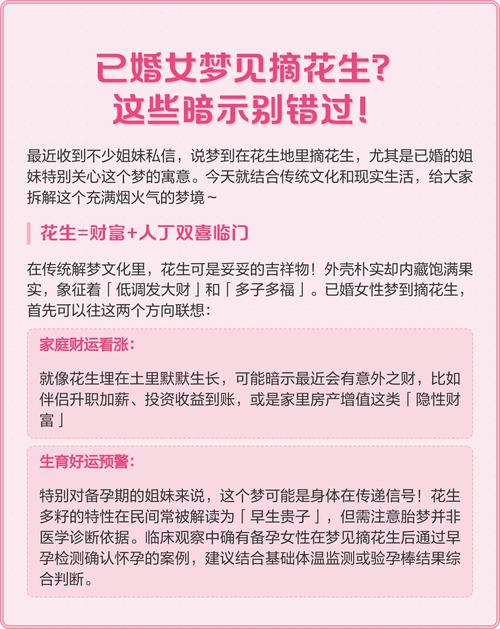 已婚女梦见摘花生？
这些暗示别错过！

最近收到不少姐妹私信，说梦到在花生地里摘花生，尤其是已婚的姐妹特别关心这个梦的寓意。今天就结合传统文化和现实生活，给大家拆解这个充满烟火气的梦境～

花生=财富+人丁双喜临门

在传统解梦文化里，花生可是妥妥的吉祥物！外壳朴实却内藏饱满果实，象征着「低调发大财」和「多子多福」。已婚女性梦到摘花生，首先可以往这两个方向联想：

家庭财运看涨：

就像花生埋在土里默默生长，可能暗示最近会有意外之财，比如伴侣升职加薪、投资收益到账，或是家里房产增值这类「隐性财富」

生育好运预警：

特别对备孕期的姐妹来说，这个梦可能是身体在传递信号！花生多籽的特性在民间常被解读为「早生贵子」，但需注意胎梦并非医学诊断依据。临床观察中确有备孕女性在梦见摘花生后通过早孕检测确认怀孕的案例，建议结合基础体温监测或验孕棒结果综合判断。